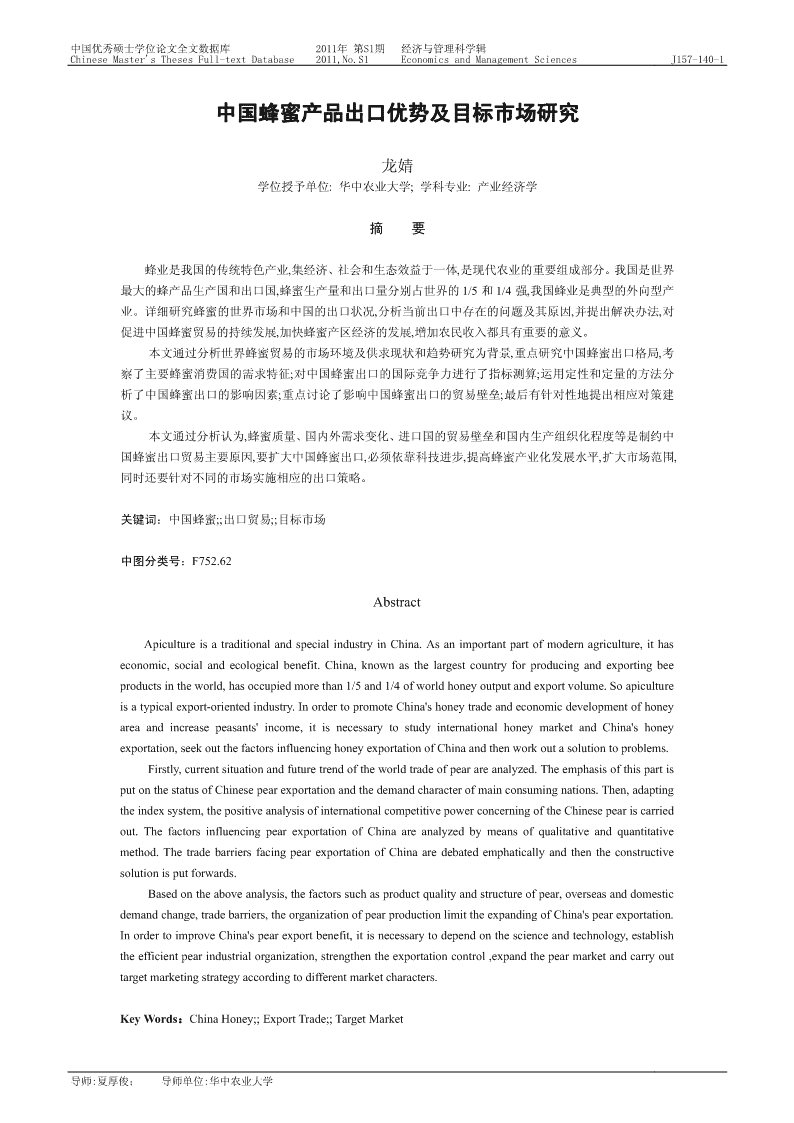 中国优秀硕士学位论文全文数据库　2011年 第S1期　经济与管理科学辑
Chinese Master's Theses Full-text Database　2011,No.S1　Economics and Management Sciences　J157-140-1

中国蜂蜜产品出口优势及目标市场研究

龙婧

学位授予单位: 华中农业大学; 学科专业: 产业经济学

摘　要

蜂业是我国的传统特色产业,集经济、社会和生态效益于一体,是现代农业的重要组成部分。我国是世界最大的蜂产品生产国和出口国,蜂蜜生产量和出口量分别占世界的 1/5 和 1/4 强,我国蜂业是典型的外向型产业。详细研究蜂蜜的世界市场和中国的出口状况,分析当前出口中存在的问题及其原因,并提出解决办法,对促进中国蜂蜜贸易的持续发展,加快蜂蜜产区经济的发展,增加农民收入都具有重要的意义。

本文通过分析世界蜂蜜贸易的市场环境及供求现状和趋势研究为背景,重点研究中国蜂蜜出口格局,考察了主要蜂蜜消费国的需求特征;对中国蜂蜜出口的国际竞争力进行了指标测算;运用定性和定量的方法分析了中国蜂蜜出口的影响因素;重点讨论了影响中国蜂蜜出口的贸易壁垒;最后有针对性地提出相应对策建议。

本文通过分析认为,蜂蜜质量、国内外需求变化、进口国的贸易壁垒和国内生产组织化程度等是制约中国蜂蜜出口贸易主要原因,要扩大中国蜂蜜出口,必须依靠科技进步,提高蜂蜜产业化发展水平,扩大市场范围,同时还要针对不同的市场实施相应的出口策略。

关键词：中国蜂蜜;;出口贸易;;目标市场

中图分类号：F752.62

Abstract

Apiculture is a traditional and special industry in China. As an important part of modern agriculture, it has economic, social and ecological benefit. China, known as the largest country for producing and exporting bee products in the world, has occupied more than 1/5 and 1/4 of world honey output and export volume. So apiculture is a typical export-oriented industry. In order to promote China's honey trade and economic development of honey area and increase peasants' income, it is necessary to study international honey market and China's honey exportation, seek out the factors influencing honey exportation of China and then work out a solution to problems.

Firstly, current situation and future trend of the world trade of pear are analyzed. The emphasis of this part is put on the status of Chinese pear exportation and the demand character of main consuming nations. Then, adapting the index system, the positive analysis of international competitive power concerning of the Chinese pear is carried out. The factors influencing pear exportation of China are analyzed by means of qualitative and quantitative method. The trade barriers facing pear exportation of China are debated emphatically and then the constructive solution is put forwards.

Based on the above analysis, the factors such as product quality and structure of pear, overseas and domestic demand change, trade barriers, the organization of pear production limit the expanding of China's pear exportation. In order to improve China's pear export benefit, it is necessary to depend on the science and technology, establish the efficient pear industrial organization, strengthen the exportation control ,expand the pear market and carry out target marketing strategy according to different market characters.

Key Words：China Honey;; Export Trade;; Target Market

导师:夏厚俊;　导师单位:华中农业大学